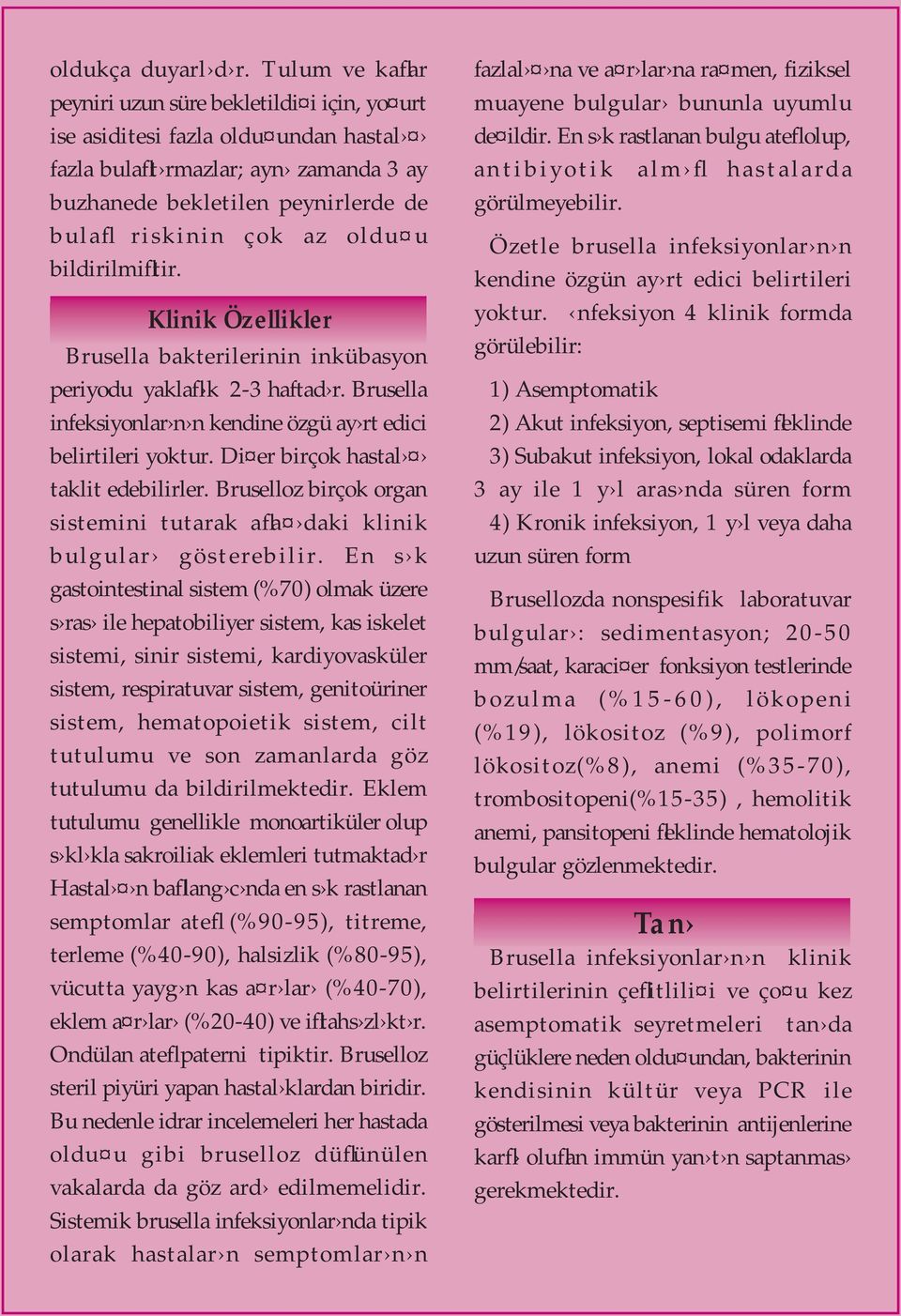 oldukça duyarl›d›r. Tulum ve kaflar peyniri uzun süre bekletildi¤i için, yo¤urt ise asiditesi fazla oldu¤undan hastal›¤› fazla bulaflt›rmazlar; ayn› zamanda 3 ay buzhanede bekletilen peynirlerde de bulafl riskinin çok az oldu¤u bildirilmifltir.

Klinik Özellikler

Brusella bakterilerinin inkübasyon periyodu yaklafl›k 2-3 haftad›r. Brusella infeksiyonlar›n›n kendine özgü ay›rt edici belirtileri yoktur. Di¤er birçok hastal›¤› taklit edebilirler. Bruselloz birçok organ sistemini tutarak afla¤›daki klinik bulgular› gösterebilir. En s›k gastointestinal sistem (%70) olmak üzere s›ras› ile hepatobiliyer sistem, kas iskelet sistemi, sinir sistemi, kardiyovasküler sistem, respiratuvar sistem, genitoüriner sistem, hematopoietik sistem, cilt tutulumu ve son zamanlarda göz tutulumu da bildirilmektedir. Eklem tutulumu genellikle monoartiküler olup s›kl›kla sakroiliak eklemleri tutmaktad›r Hastal›¤›n bafllang›c›nda en s›k rastlanan semptomlar atefl (%90-95), titreme, terleme (%40-90), halsizlik (%80-95), vücutta yayg›n kas a¤r›lar› (%40-70), eklem a¤r›lar› (%20-40) ve ifltahs›zl›kt›r. Ondülan atefl paterni tipiktir. Bruselloz steril piyüri yapan hastal›klardan biridir. Bu nedenle idrar incelemeleri her hastada oldu¤u gibi bruselloz düflünülen vakalarda da göz ard› edilmemelidir. Sistemik brusella infeksiyonlar›nda tipik olarak hastalar›n semptomlar›n›n fazlal›¤›na ve a¤r›lar›na ra¤men, fiziksel muayene bulgular› bununla uyumlu de¤ildir. En s›k rastlanan bulgu atefl olup, antibiyotik alm›fl hastalarda görülmeyebilir.

Özetle brusella infeksiyonlar›n›n kendine özgün ay›rt edici belirtileri yoktur. ‹nfeksiyon 4 klinik formda görülebilir:

1) Asemptomatik

2) Akut infeksiyon, septisemi fleklinde

3) Subakut infeksiyon, lokal odaklarda 3 ay ile 1 y›l aras›nda süren form

4) Kronik infeksiyon, 1 y›l veya daha uzun süren form

Brusellozda nonspesifik laboratuvar bulgular›: sedimentasyon; 20-50 mm/saat, karaci¤er fonksiyon testlerinde bozulma (%15-60), lökopeni (%19), lökositoz (%9), polimorf lökositoz(%8), anemi (%35-70), trombositopeni(%15-35) , hemolitik anemi, pansitopeni fleklinde hematolojik bulgular gözlenmektedir.

Tan›

Brusella infeksiyonlar›n›n klinik belirtilerinin çeflitlili¤i ve ço¤u kez asemptomatik seyretmeleri tan›da güçlüklere neden oldu¤undan, bakterinin kendisinin kültür veya PCR ile gösterilmesi veya bakterinin antijenlerine karfl› oluflan immün yan›t›n saptanmas› gerekmektedir.